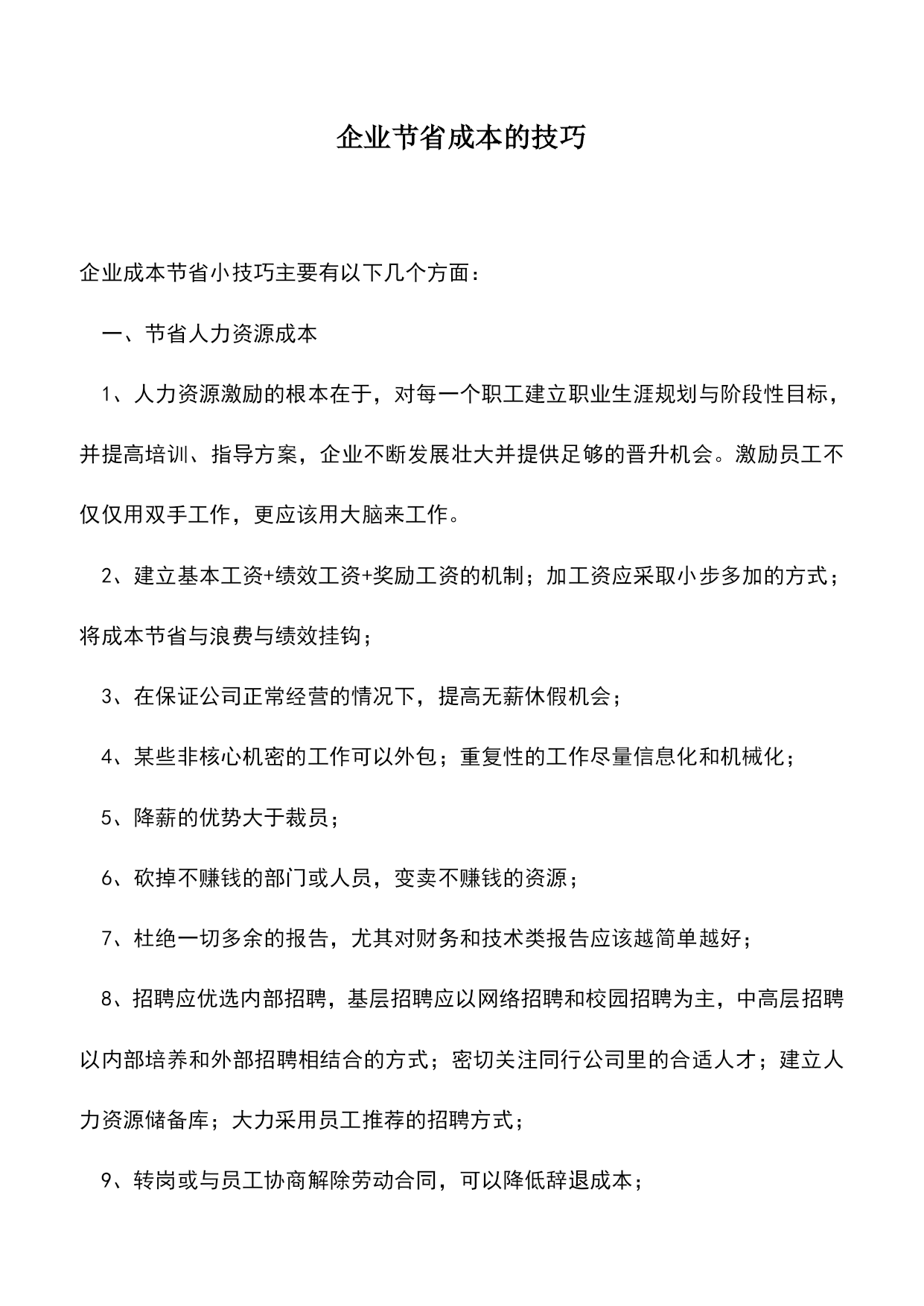 企业节省成本的技巧

企业成本节省小技巧主要有以下几个方面：

一、节省人力资源成本

1、人力资源激励的根本在于，对每一个职工建立职业生涯规划与阶段性目标，并提高培训、指导方案，企业不断发展壮大并提供足够的晋升机会。激励员工不仅仅用双手工作，更应该用大脑来工作。

2、建立基本工资+绩效工资+奖励工资的机制；加工资应采取小步多加的方式；将成本节省与浪费与绩效挂钩；

3、在保证公司正常经营的情况下，提高无薪休假机会；

4、某些非核心机密的工作可以外包；重复性的工作尽量信息化和机械化；

5、降薪的优势大于裁员；

6、砍掉不赚钱的部门或人员，变卖不赚钱的资源；

7、杜绝一切多余的报告，尤其对财务和技术类报告应该越简单越好；

8、招聘应优选内部招聘，基层招聘应以网络招聘和校园招聘为主，中高层招聘以内部培养和外部招聘相结合的方式；密切关注同行公司里的合适人才；建立人力资源储备库；大力采用员工推荐的招聘方式；

9、转岗或与员工协商解除劳动合同，可以降低辞退成本；